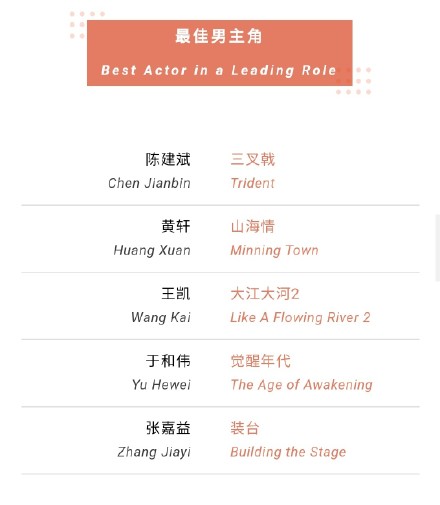 最佳男主角

Best Actor in a Leading Role

陈建斌
Chen Jianbin
三叉戟
Trident

黄轩
Huang Xuan
山海情
Minning Town

王凯
Wang Kai
大江大河2
Like A Flowing River 2

于和伟
Yu Hewei
觉醒年代
The Age of Awakening

张嘉益
Zhang Jiayi
装台
Building the Stage